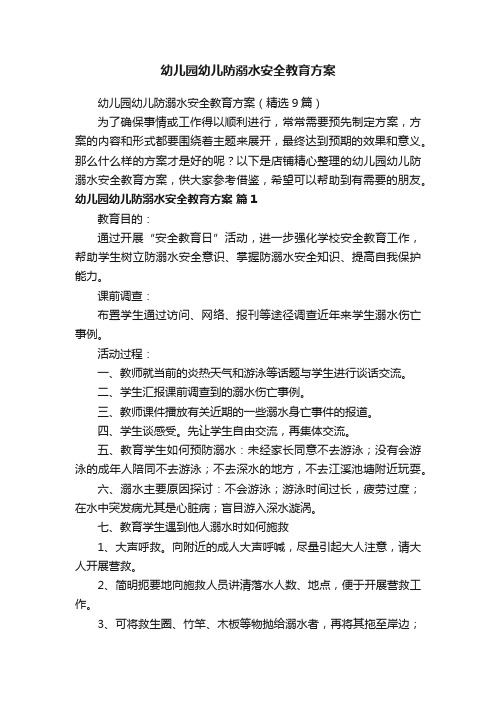 幼儿园幼儿防溺水安全教育方案

幼儿园幼儿防溺水安全教育方案（精选9篇）

为了确保事情或工作得以顺利进行，常常需要预先制定方案，方案的内容和形式都要围绕着主题来展开，最终达到预期的效果和意义。那么什么样的方案才是好的呢？以下是店铺精心整理的幼儿园幼儿防溺水安全教育方案，供大家参考借鉴，希望可以帮助到有需要的朋友。

幼儿园幼儿防溺水安全教育方案 篇1

教育目的：

通过开展“安全教育日”活动，进一步强化学校安全教育工作，帮助学生树立防溺水安全意识、掌握防溺水安全知识、提高自我保护能力。

课前调查：

布置学生通过访问、网络、报刊等途径调查近年来学生溺水伤亡事例。

活动过程：

一、教师就当前的炎热天气和游泳等话题与学生进行谈话交流。

二、学生汇报课前调查到的溺水伤亡事例。

三、教师课件播放有关近期的一些溺水身亡事件的报道。

四、学生谈感受。先让学生自由交流，再集体交流。

五、教育学生如何预防溺水：未经家长同意不去游泳；没有会游泳的成年人陪同不去游泳；不去深水的地方，不去江溪池塘附近玩耍。

六、溺水主要原因探讨：不会游泳；游泳时间过长，疲劳过度；在水中突发病尤其是心脏病；盲目游入深水漩涡。

七、教育学生遇到他人溺水时如何施救

1、大声呼救。向附近的成人大声呼喊，尽量引起大人注意，请大人开展营救。

2、简明扼要地向施救人员讲清落水人数、地点，便于开展营救工作。

3、可将救生圈、竹竿、木板等物抛给溺水者，再将其拖至岸边；